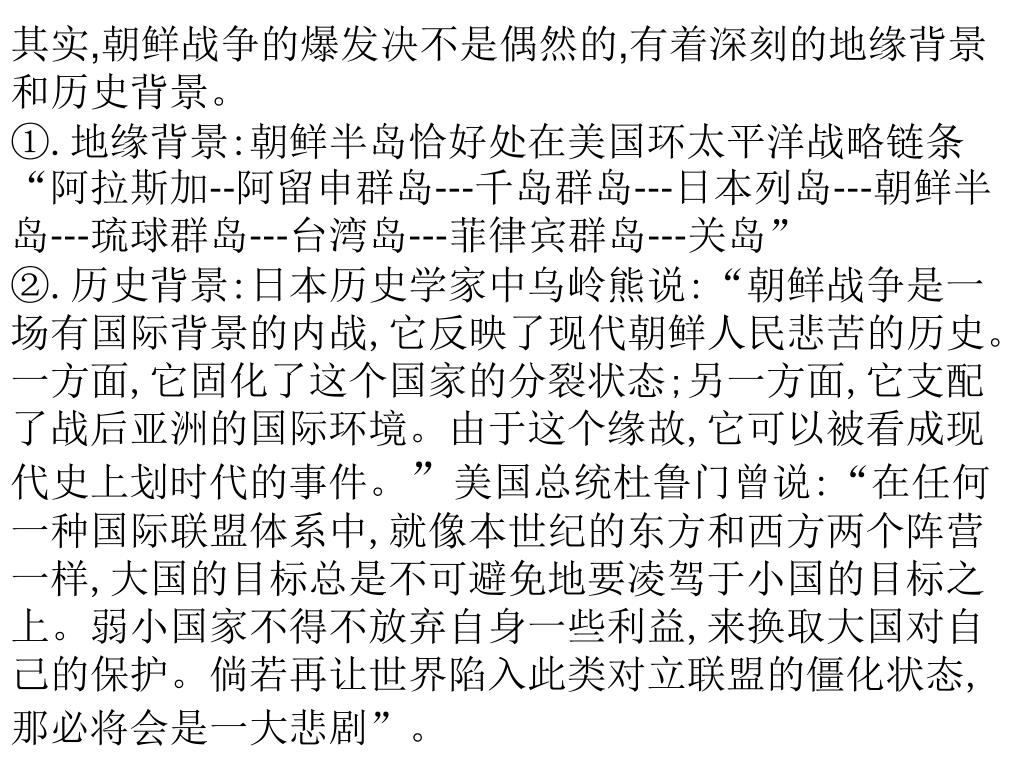 其实,朝鲜战争的爆发决不是偶然的,有着深刻的地缘背景和历史背景。

①. 地缘背景:朝鲜半岛恰好处在美国环太平洋战略链条“阿拉斯加--阿留申群岛---千岛群岛---日本列岛---朝鲜半岛---琉球群岛---台湾岛---菲律宾群岛---关岛”

②. 历史背景:日本历史学家中乌岭熊说:“朝鲜战争是一场有国际背景的内战,它反映了现代朝鲜人民悲苦的历史。一方面,它固化了这个国家的分裂状态;另一方面,它支配了战后亚洲的国际环境。由于这个缘故,它可以被看成现代史上划时代的事件。”美国总统杜鲁门曾说:“在任何一种国际联盟体系中,就像本世纪的东方和西方两个阵营一样,大国的目标总是不可避免地要凌驾于小国的目标之上。弱小国家不得不放弃自身一些利益,来换取大国对自己的保护。倘若再让世界陷入此类对立联盟的僵化状态,那必将会是一大悲剧”。